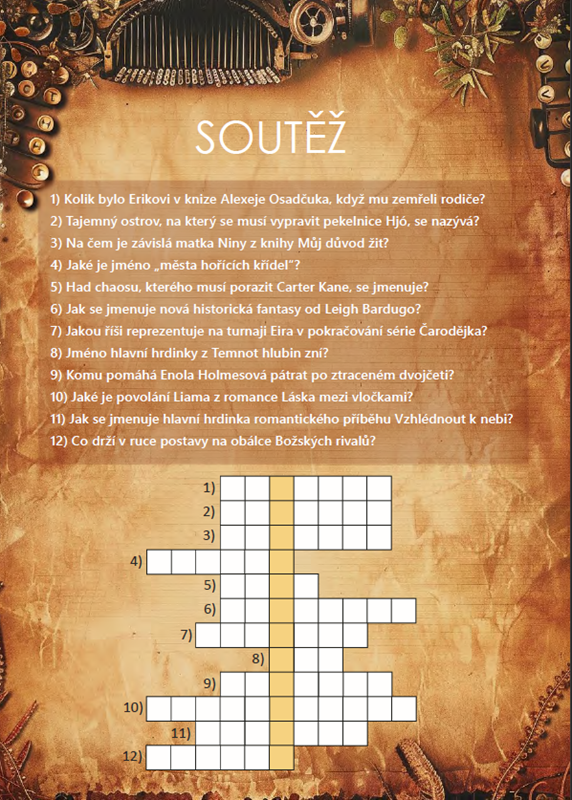 SOUTĚŽ

1) Kolik bylo Erikovi v knize Alexeje Osadčuka, když mu zemřeli rodiče?
2) Tajemný ostrov, na který se musí vypravit pekelnice Hjó, se nazývá?
3) Na čem je závislá matka Niny z knihy Můj důvod žít?
4) Jaké je jméno „města hořících křídel"?
5) Had chaosu, kterého musí porazit Carter Kane, se jmenuje?
6) Jak se jmenuje nová historická fantasy od Leigh Bardugo?
7) Jakou říši reprezentuje na turnaji Eira v pokračování série Čarodějka?
8) Jméno hlavní hrdinky z Temnot hlubin zní?
9) Komu pomáhá Enola Holmesová pátrat po ztraceném dvojčeti?
10) Jaké je povolání Liama z romance Láska mezi vločkami?
11) Jak se jmenuje hlavní hrdinka romantického příběhu Vzhlédnout k nebi?
12) Co drží v ruce postavy na obálce Božských rivalů?

1)
2)
3)
4)
5)
6)
7)
8)
9)
10)
11)
12)